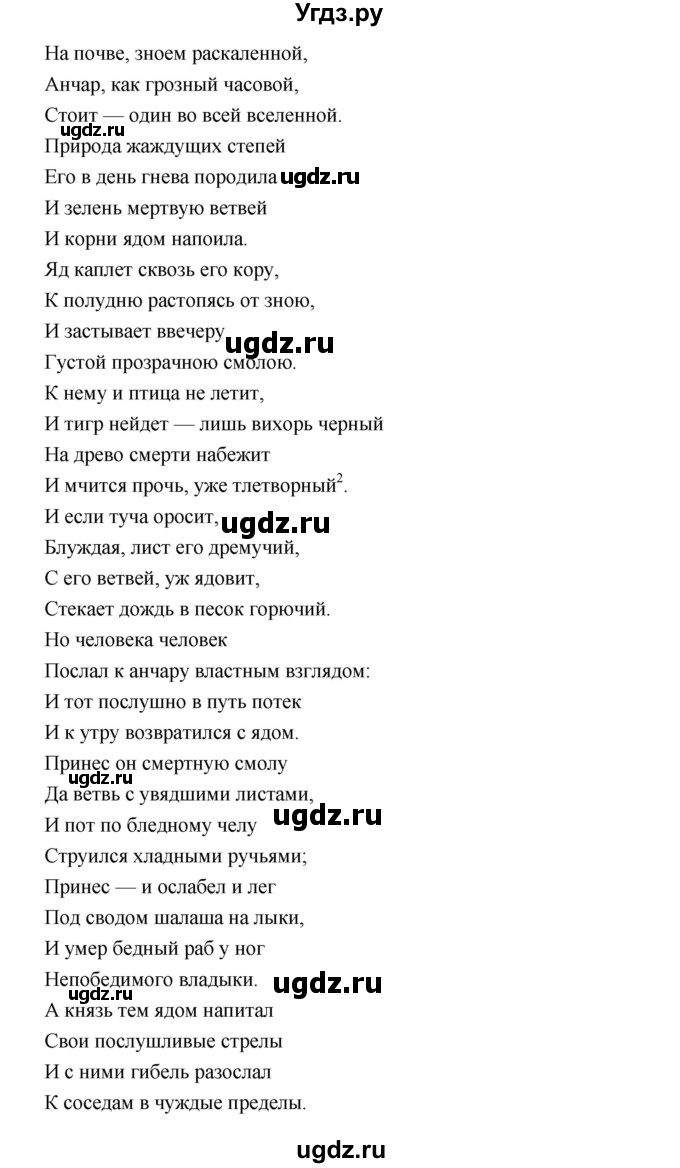 Угдз.ру

На почве, зноем раскаленной,
Анчар, как грозный часовой,
Стоит — один во всей вселенной.
ugdz.ru
Природа жаждущих степей
Его в день гнева породила ugdz.ru
И зелень мертвую ветвей
И корни ядом напоила.
Яд каплет сквозь его кору,
К полудню растопясь от зною,
И застывает ввечеру
ugdz.ru
Густой прозрачною смолою.
К нему и птица не летит,
И тигр нейдет — лишь вихорь черный
На древо смерти набежит
И мчится прочь, уже тлетворный$^2$.
И если туча оросит, ugdz.ru
Блуждая, лист его дремучий,
С его ветвей, уж ядовит,
Стекает дождь в песок горючий.
Но человека человек
Послал к анчару властным взглядом:
И тот послушно в путь потек
И к утру возвратился с ядом.
Принес он смертную смолу
ugdz.ru
Да ветвь с увядшими листами,
И пот по бледному челу ugdz.ru
Струился хладными ручьями;
Принес — и ослабел и лег
Под сводом шалаша на лыки,
И умер бедный раб у ног
Непобедимого владыки. ugdz.ru
ugdz.ru
А князь тем ядом напитал
Свои послушливые стрелы
И с ними гибель разослал
К соседам в чуждые пределы.

ugdz.ru